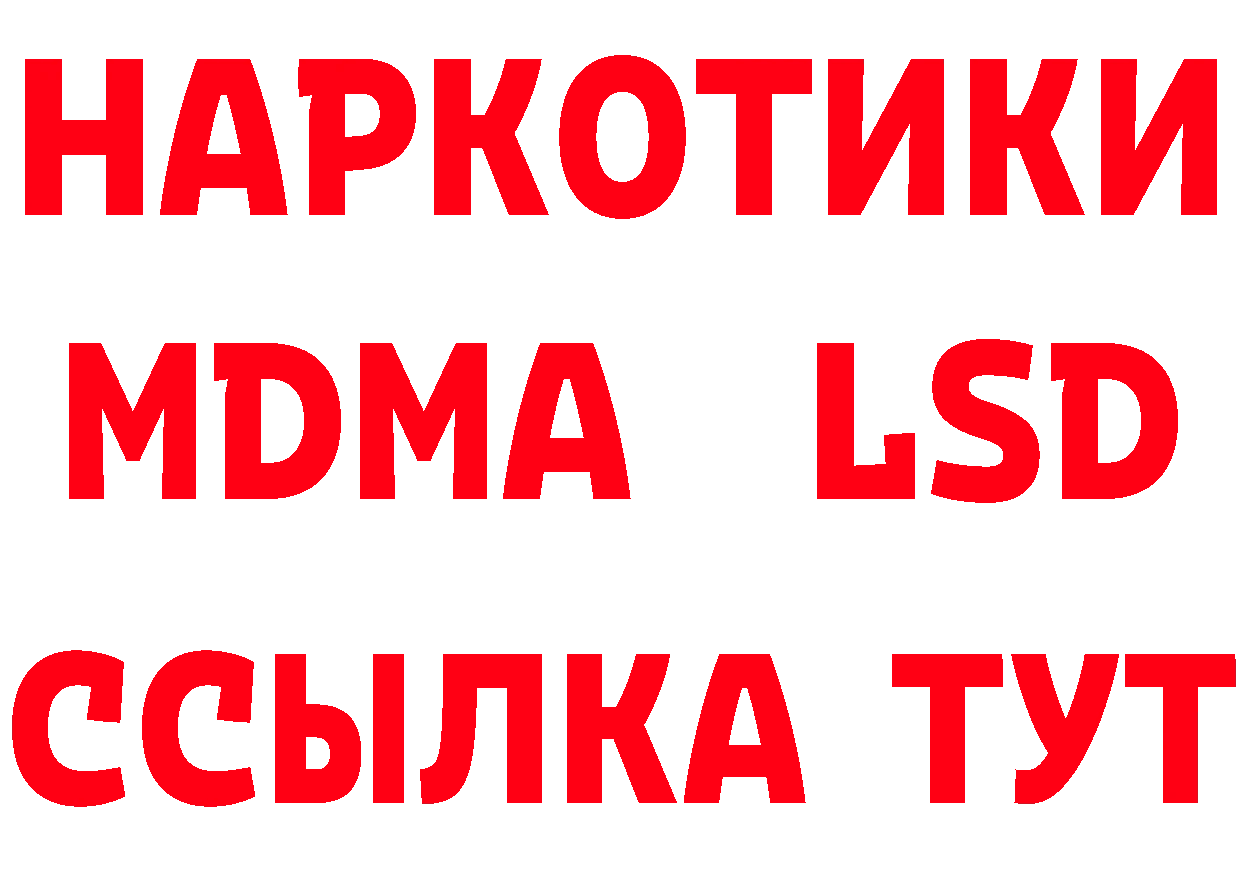 НАРКОТИКИ
MDMA LSD
ССЫЛКА ТУТ